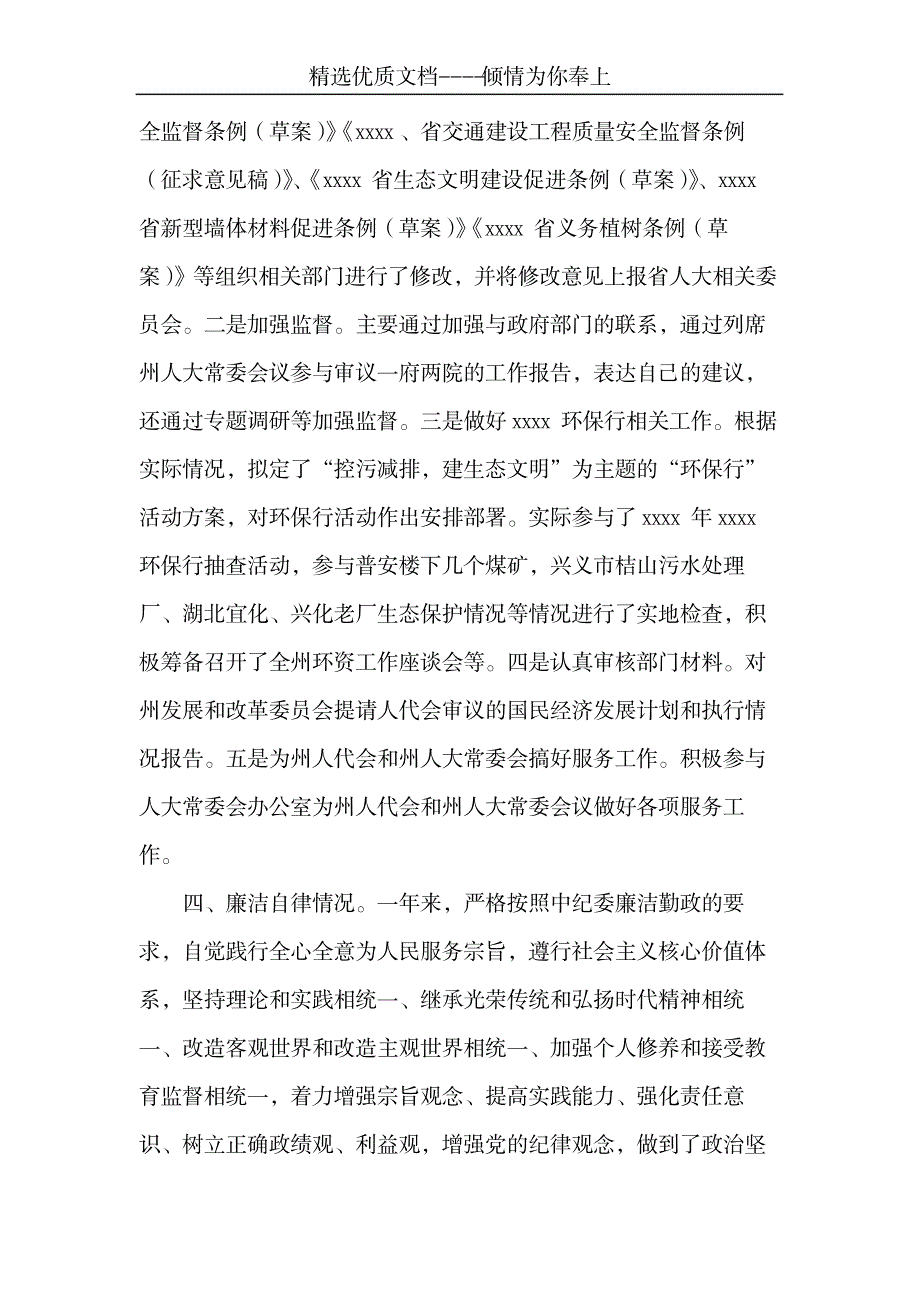 精选优质文档----倾情为你奉上

全监督条例（草案）》《xxxx 、省交通建设工程质量安全监督条例（征求意见稿）》、《xxxx 省生态文明建设促进条例（草案）》、xxxx 省新型墙体材料促进条例（草案）》《xxxx 省义务植树条例（草案）》等组织相关部门进行了修改，并将修改意见上报省人大相关委员会。二是加强监督。主要通过加强与政府部门的联系，通过列席州人大常委会议参与审议一府两院的工作报告，表达自己的建议，还通过专题调研等加强监督。三是做好 xxxx 环保行相关工作。根据实际情况，拟定了“控污减排，建生态文明”为主题的“环保行”活动方案，对环保行活动作出安排部署。实际参与了 xxxx 年 xxxx 环保行抽查活动，参与普安楼下几个煤矿，兴义市桔山污水处理厂、湖北宜化、兴化老厂生态保护情况等情况进行了实地检查，积极筹备召开了全州环资工作座谈会等。四是认真审核部门材料。对州发展和改革委员会提请人代会审议的国民经济发展计划和执行情况报告。五是为州人代会和州人大常委会搞好服务工作。积极参与人大常委会办公室为州人代会和州人大常委会议做好各项服务工作。

四、廉洁自律情况。一年来，严格按照中纪委廉洁勤政的要求，自觉践行全心全意为人民服务宗旨，遵行社会主义核心价值体系，坚持理论和实践相统一、继承光荣传统和弘扬时代精神相统一、改造客观世界和改造主观世界相统一、加强个人修养和接受教育监督相统一，着力增强宗旨观念、提高实践能力、强化责任意识、树立正确政绩观、利益观，增强党的纪律观念，做到了政治坚